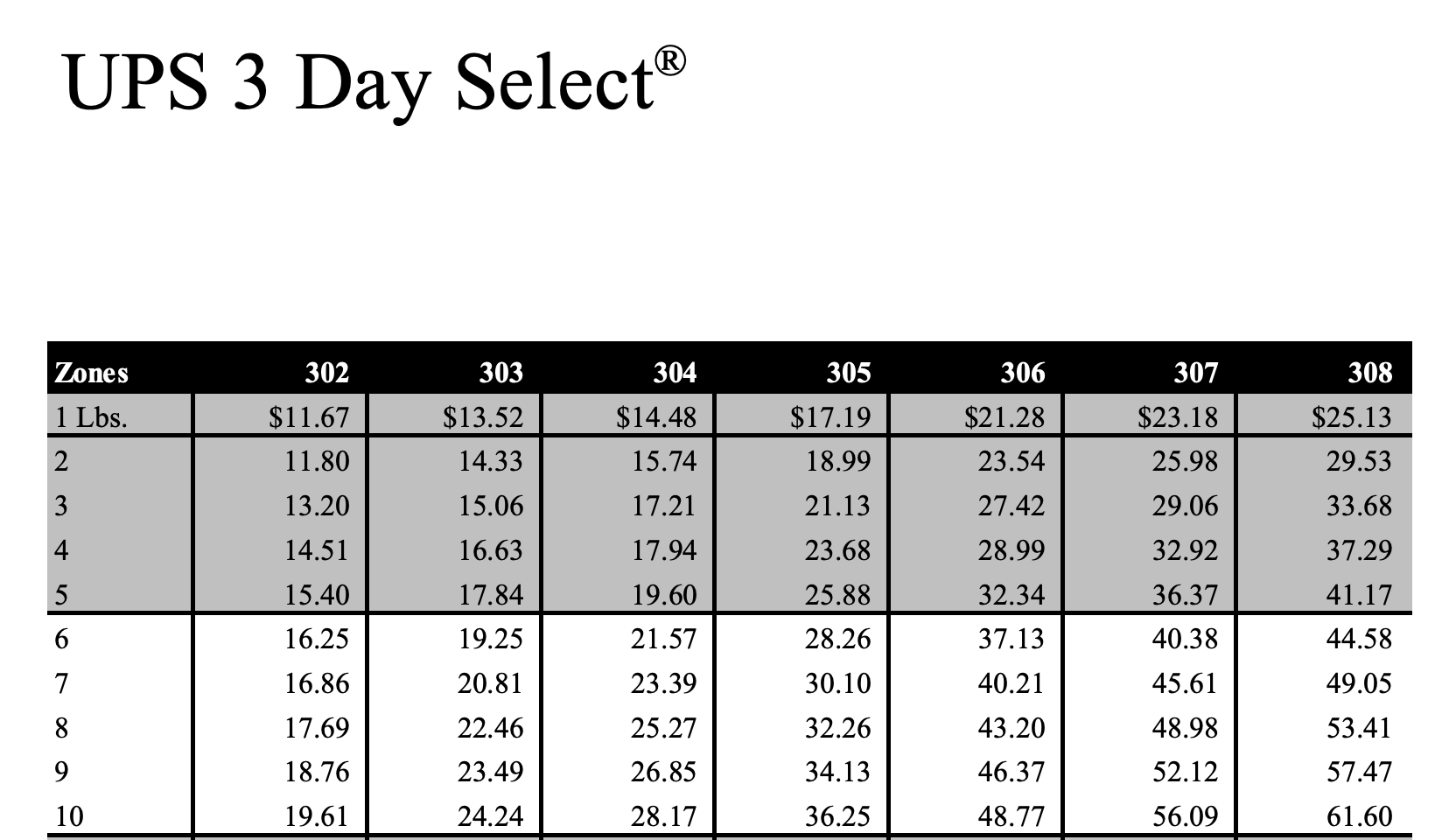 UPS 3 Day Select®

| Zones | 302 | 303 | 304 | 305 | 306 | 307 | 308 |
|---|---|---|---|---|---|---|---|
| 1 Lbs. | \$11.67 | \$13.52 | \$14.48 | \$17.19 | \$21.28 | \$23.18 | \$25.13 |
| 2 | 11.80 | 14.33 | 15.74 | 18.99 | 23.54 | 25.98 | 29.53 |
| 3 | 13.20 | 15.06 | 17.21 | 21.13 | 27.42 | 29.06 | 33.68 |
| 4 | 14.51 | 16.63 | 17.94 | 23.68 | 28.99 | 32.92 | 37.29 |
| 5 | 15.40 | 17.84 | 19.60 | 25.88 | 32.34 | 36.37 | 41.17 |
| 6 | 16.25 | 19.25 | 21.57 | 28.26 | 37.13 | 40.38 | 44.58 |
| 7 | 16.86 | 20.81 | 23.39 | 30.10 | 40.21 | 45.61 | 49.05 |
| 8 | 17.69 | 22.46 | 25.27 | 32.26 | 43.20 | 48.98 | 53.41 |
| 9 | 18.76 | 23.49 | 26.85 | 34.13 | 46.37 | 52.12 | 57.47 |
| 10 | 19.61 | 24.24 | 28.17 | 36.25 | 48.77 | 56.09 | 61.60 |